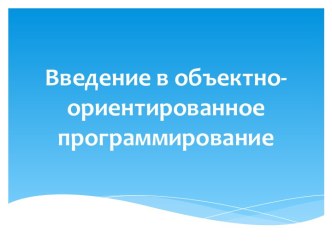 Введение в объектно-ориентированное программирование